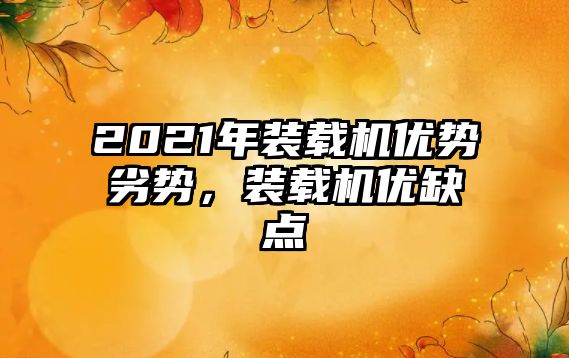 2021年装载机优势劣势，装载机优缺点